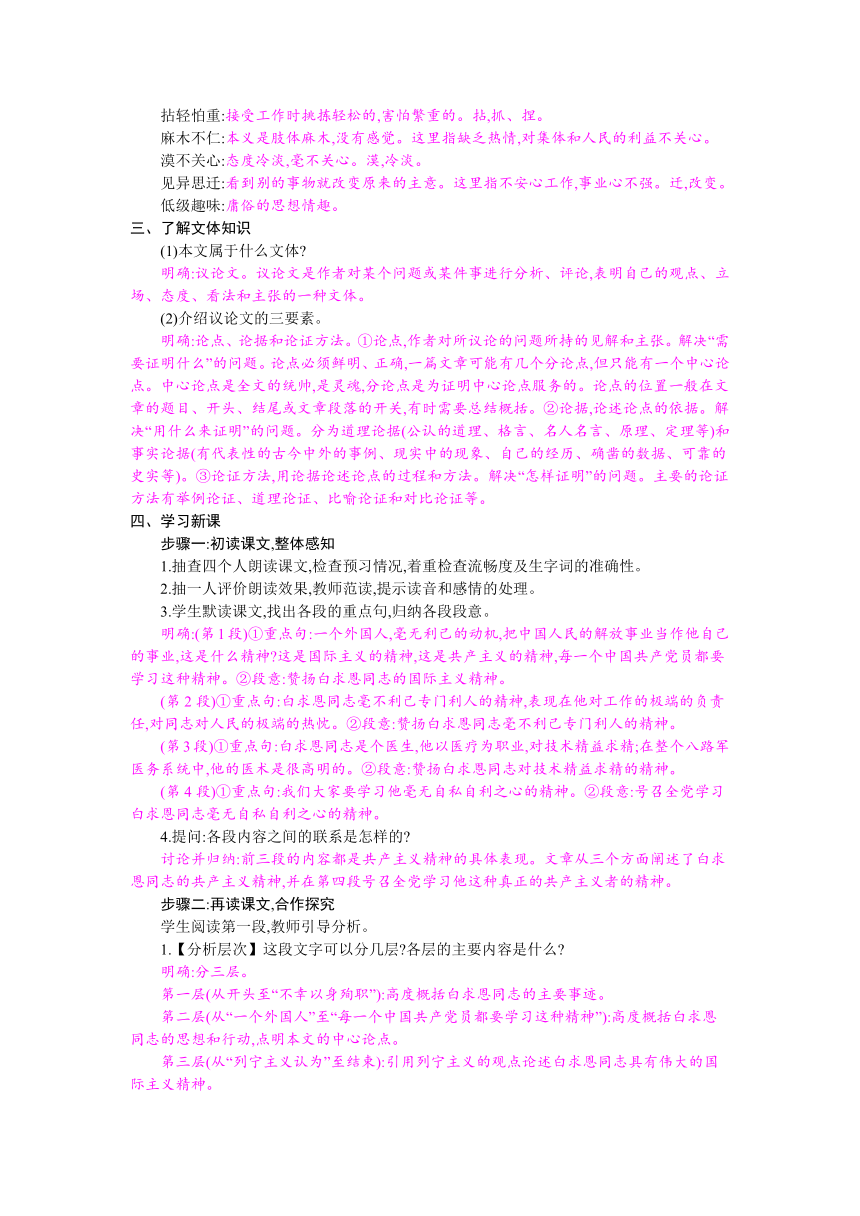 拈轻怕重:接受工作时挑拣轻松的,害怕繁重的。拈,抓、捏。

麻木不仁:本义是肢体麻木,没有感觉。这里指缺乏热情,对集体和人民的利益不关心。

漠不关心:态度冷淡,毫不关心。漠,冷淡。

见异思迁:看到别的事物就改变原来的主意。这里指不安心工作,事业心不强。迁,改变。

低级趣味:庸俗的思想情趣。

三、了解文体知识

(1)本文属于什么文体?

明确:议论文。议论文是作者对某个问题或某件事进行分析、评论,表明自己的观点、立场、态度、看法和主张的一种文体。

(2)介绍议论文的三要素。

明确:论点、论据和论证方法。①论点,作者对所议论的问题所持的见解和主张。解决“需要证明什么”的问题。论点必须鲜明、正确,一篇文章可能有几个分论点,但只能有一个中心论点。中心论点是全文的统帅,是灵魂,分论点是为证明中心论点服务的。论点的位置一般在文章的题目、开头、结尾或文章段落的开头,有时需要总结概括。②论据,论述论点的依据。解决“用什么来证明”的问题。分为道理论据(公认的道理、格言、名人名言、原理、定理等)和事实论据(有代表性的古今中外的事例、现实中的现象、自己的经历、确凿的数据、可靠的史实等)。③论证方法,用论据论述论点的过程和方法。解决“怎样证明”的问题。主要的论证方法有举例论证、道理论证、比喻论证和对比论证等。

四、学习新课

步骤一:初读课文,整体感知

1.抽查四个人朗读课文,检查预习情况,着重检查流畅度及生字词的准确性。

2.抽一人评价朗读效果,教师范读,提示读音和感情的处理。

3.学生默读课文,找出各段的重点句,归纳各段段意。

明确:(第1段)①重点句:一个外国人,毫无利己的动机,把中国人民的解放事业当作他自己的事业,这是什么精神?这是国际主义的精神,这是共产主义的精神,每一个中国共产党员都要学习这种精神。②段意:赞扬白求恩同志的国际主义精神。

(第2段)①重点句:白求恩同志毫不利己专门利人的精神,表现在他对工作的极端的负责任,对同志对人民的极端的热忱。②段意:赞扬白求恩同志毫不利己专门利人的精神。

(第3段)①重点句:白求恩同志是个医生,他以医疗为职业,对技术精益求精;在整个八路军医务系统中,他的医术是很高明的。②段意:赞扬白求恩同志对技术精益求精的精神。

(第4段)①重点句:我们大家要学习他毫无自私自利之心的精神。②段意:号召全党学习白求恩同志毫无自私自利之心的精神。

4.提问:各段内容之间的联系是怎样的?

讨论并归纳:前三段的内容都是共产主义精神的具体表现。文章从三个方面阐述了白求恩同志的共产主义精神,并在第四段号召全党学习他这种真正的共产主义者的精神。

步骤二:再读课文,合作探究

学生阅读第一段,教师引导分析。

1.【分析层次】这段文字可以分几层?各层的主要内容是什么?

明确:分三层。

第一层(从开头至“不幸以身殉职”):高度概括白求恩同志的主要事迹。

第二层(从“一个外国人”至“每一个中国共产党员都要学习这种精神”):高度概括白求恩同志的思想和行动,点明本文的中心论点。

第三层(从“列宁主义认为”至结束):引用列宁主义的观点论述白求恩同志具有伟大的国际主义精神。